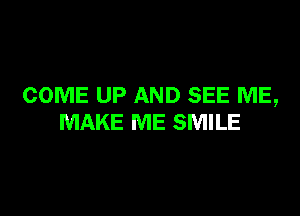 COME UP AND SEE ME,
MAKE ME SMILE